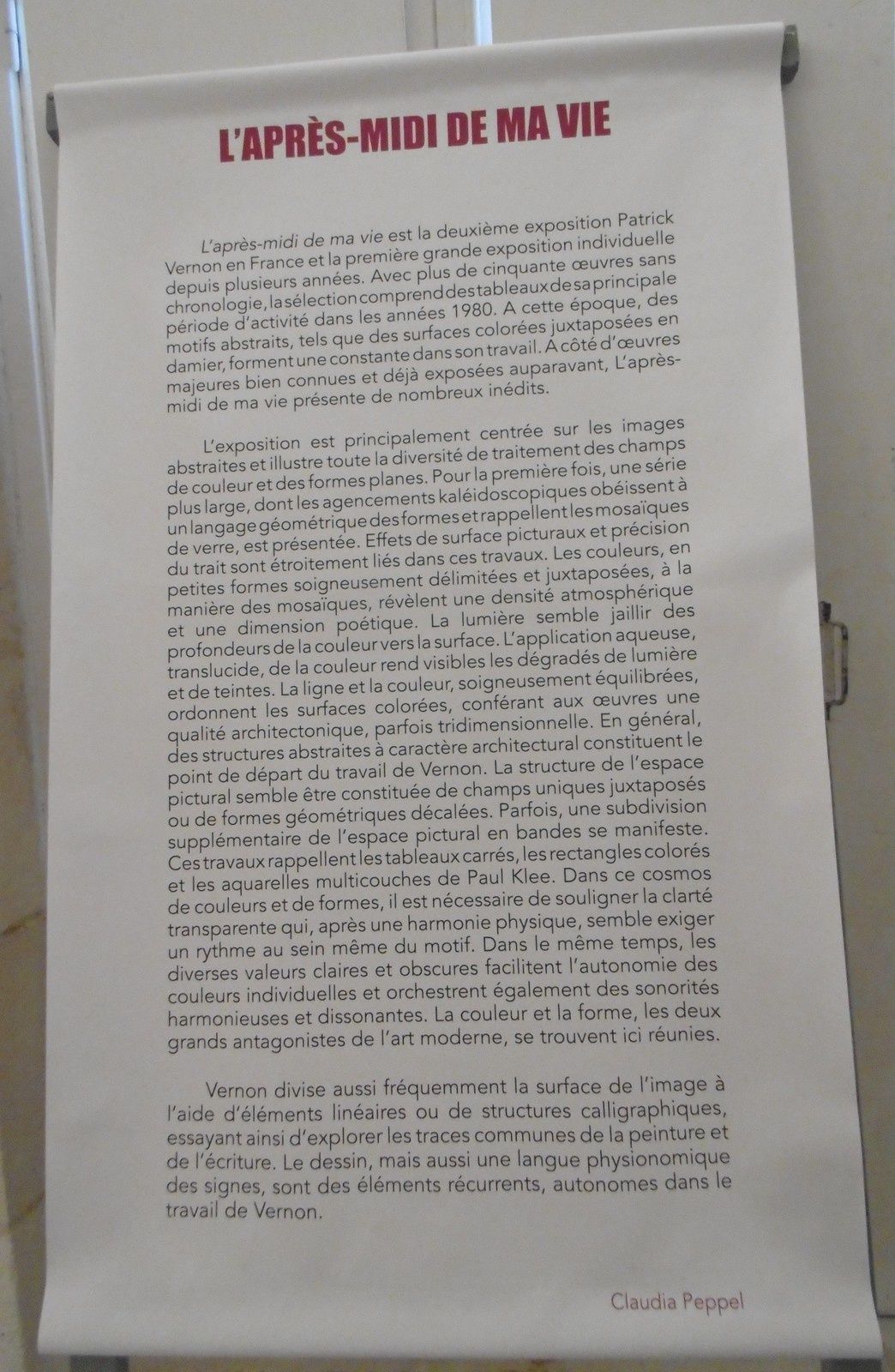 L'APRÈS-MIDI DE MA VIE

L'après-midi de ma vie est la deuxième exposition Patrick Vernon en France et la première grande exposition individuelle depuis plusieurs années. Avec plus de cinquante œuvres sans chronologie, la sélection comprend des tableaux de sa principale période d'activité dans les années 1980. A cette époque, des motifs abstraits, tels que des surfaces colorées juxtaposées en damier, forment une constante dans son travail. A côté d'œuvres majeures bien connues et déjà exposées auparavant, L'après-midi de ma vie présente de nombreux inédits.

L'exposition est principalement centrée sur les images abstraites et illustre toute la diversité de traitement des champs de couleur et des formes planes. Pour la première fois, une série plus large, dont les agencements kaléidoscopiques obéissent à un langage géométrique des formes et rappellent les mosaïques de verre, est présentée. Effets de surface picturaux et précision du trait sont étroitement liés dans ces travaux. Les couleurs, en petites formes soigneusement délimitées et juxtaposées, à la manière des mosaïques, révèlent une densité atmosphérique et une dimension poétique. La lumière semble jaillir des profondeurs de la couleur vers la surface. L'application aqueuse, translucide, de la couleur rend visibles les dégradés de lumière et de teintes. La ligne et la couleur, soigneusement équilibrées, ordonnent les surfaces colorées, conférant aux œuvres une qualité architectonique, parfois tridimensionnelle. En général, des structures abstraites à caractère architectural constituent le point de départ du travail de Vernon. La structure de l'espace pictural semble être constituée de champs uniques juxtaposés ou de formes géométriques décalées. Parfois, une subdivision supplémentaire de l'espace pictural en bandes se manifeste. Ces travaux rappellent les tableaux carrés, les rectangles colorés et les aquarelles multicouches de Paul Klee. Dans ce cosmos de couleurs et de formes, il est nécessaire de souligner la clarté transparente qui, après une harmonie physique, semble exiger un rythme au sein même du motif. Dans le même temps, les diverses valeurs claires et obscures facilitent l'autonomie des couleurs individuelles et orchestrent également des sonorités harmonieuses et dissonantes. La couleur et la forme, les deux grands antagonistes de l'art moderne, se trouvent ici réunies.

Vernon divise aussi fréquemment la surface de l'image à l'aide d'éléments linéaires ou de structures calligraphiques, essayant ainsi d'explorer les traces communes de la peinture et de l'écriture. Le dessin, mais aussi une langue physionomique des signes, sont des éléments récurrents, autonomes dans le travail de Vernon.

Claudia Peppel